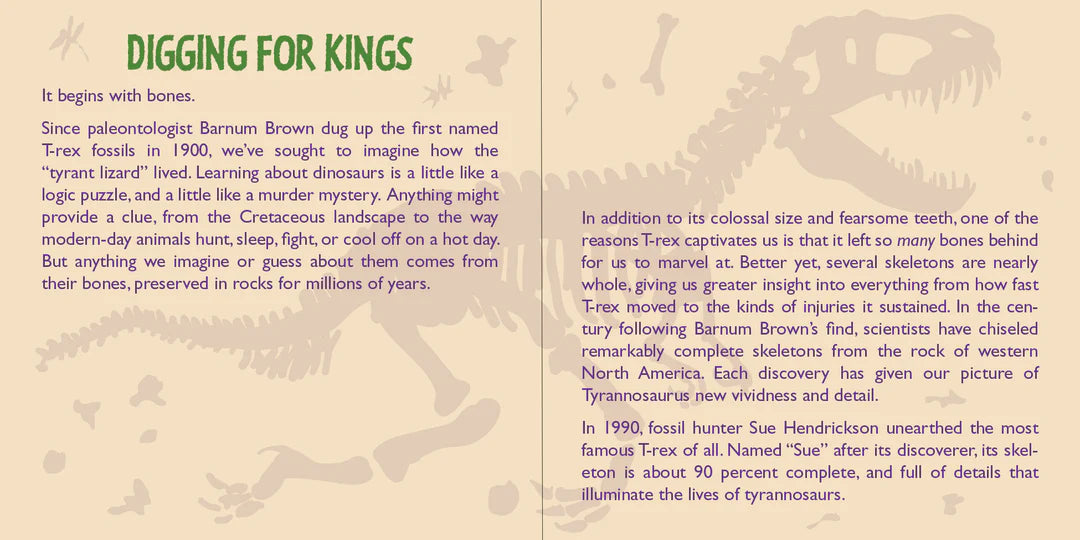 DIGGING FOR KINGS

It begins with bones.

Since paleontologist Barnum Brown dug up the first named T-rex fossils in 1900, we've sought to imagine how the "tyrant lizard" lived. Learning about dinosaurs is a little like a logic puzzle, and a little like a murder mystery. Anything might provide a clue, from the Cretaceous landscape to the way modern-day animals hunt, sleep, fight, or cool off on a hot day. But anything we imagine or guess about them comes from their bones, preserved in rocks for millions of years.

In addition to its colossal size and fearsome teeth, one of the reasons T-rex captivates us is that it left so many bones behind for us to marvel at. Better yet, several skeletons are nearly whole, giving us greater insight into everything from how fast T-rex moved to the kinds of injuries it sustained. In the century following Barnum Brown's find, scientists have chiseled remarkably complete skeletons from the rock of western North America. Each discovery has given our picture of Tyrannosaurus new vividness and detail.

In 1990, fossil hunter Sue Hendrickson unearthed the most famous T-rex of all. Named "Sue" after its discoverer, its skeleton is about 90 percent complete, and full of details that illuminate the lives of tyrannosaurs.